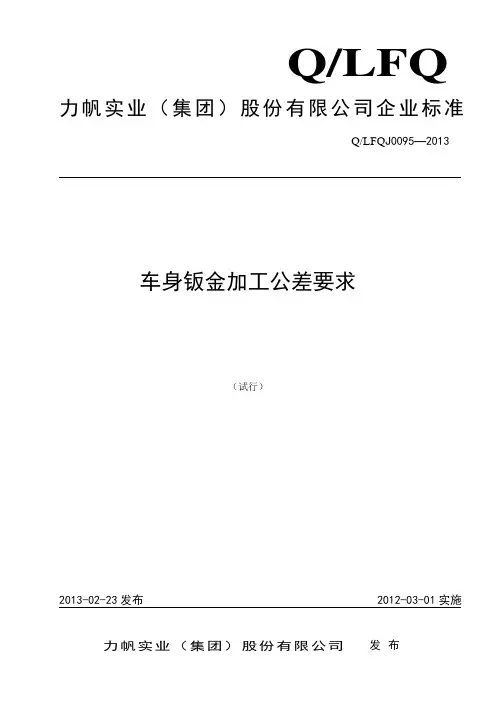 Q/LFQ

力帆实业（集团）股份有限公司企业标准

Q/LFQJ0095—2013

车身钣金加工公差要求

（试行）

2013-02-23发布 2012-03-01实施

力帆实业（集团）股份有限公司 发布